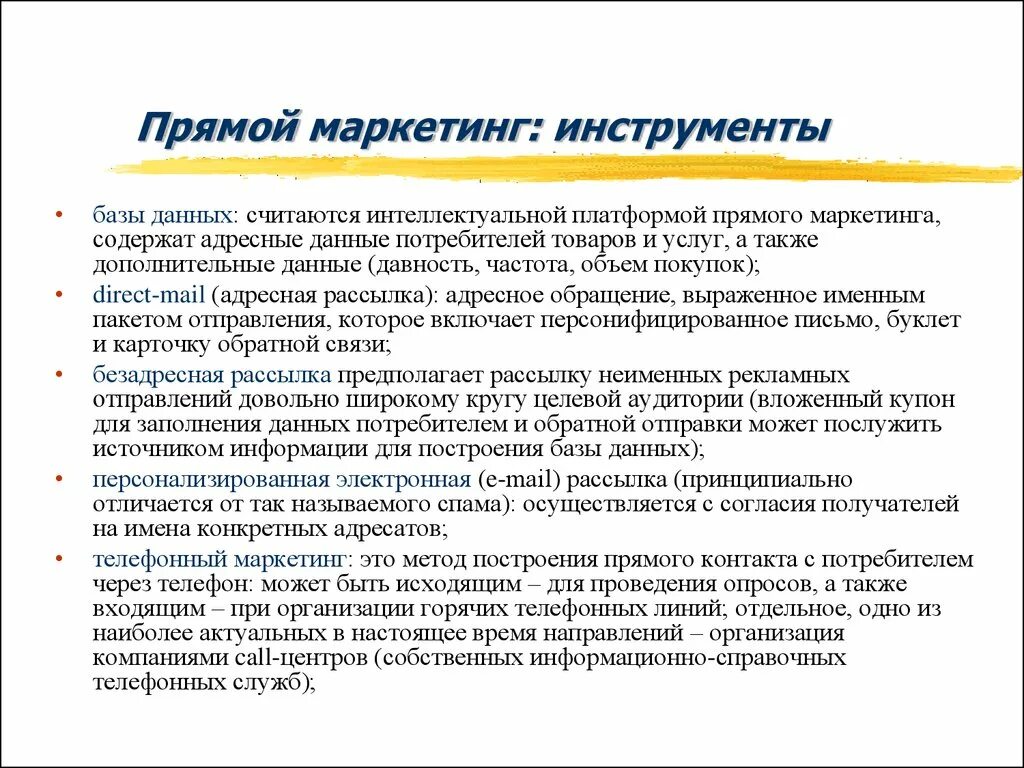 Прямой маркетинг: инструменты

• базы данных: считаются интеллектуальной платформой прямого маркетинга, содержат адресные данные потребителей товаров и услуг, а также дополнительные данные (давность, частота, объем покупок);
• direct-mail (адресная рассылка): адресное обращение, выраженное именным пакетом отправления, которое включает персонифицированное письмо, буклет и карточку обратной связи;
• безадресная рассылка предполагает рассылку неименных рекламных отправлений довольно широкому кругу целевой аудитории (вложенный купон для заполнения данных потребителем и обратной отправки может послужить источником информации для построения базы данных);
• персонализированная электронная (e-mail) рассылка (принципиально отличается от так называемого спама): осуществляется с согласия получателей на имена конкретных адресатов;
• телефонный маркетинг: это метод построения прямого контакта с потребителем через телефон: может быть исходящим – для проведения опросов, а также входящим – при организации горячих телефонных линий; отдельное, одно из наиболее актуальных в настоящее время направлений – организация компаниями call-центров (собственных информационно-справочных телефонных служб);